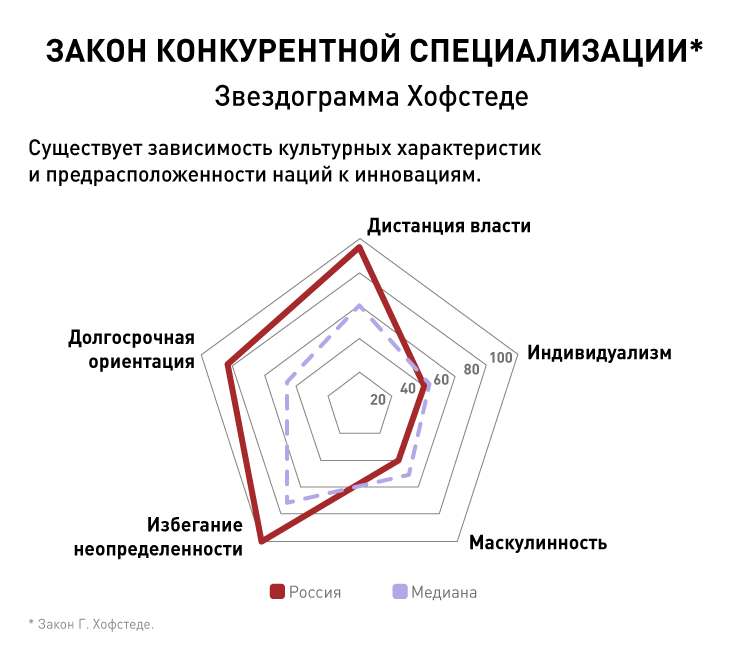 ЗАКОН КОНКУРЕНТНОЙ СПЕЦИАЛИЗАЦИИ*

Звездограмма Хофстеде

Существует зависимость культурных характеристик и предрасположенности наций к инновациям.

Дистанция власти

Индивидуализм

Маскулинность

Избегание неопределенности

Долгосрочная ориентация

20

40

60

80

100

Россия

Медиана

* Закон Г. Хофстеде.